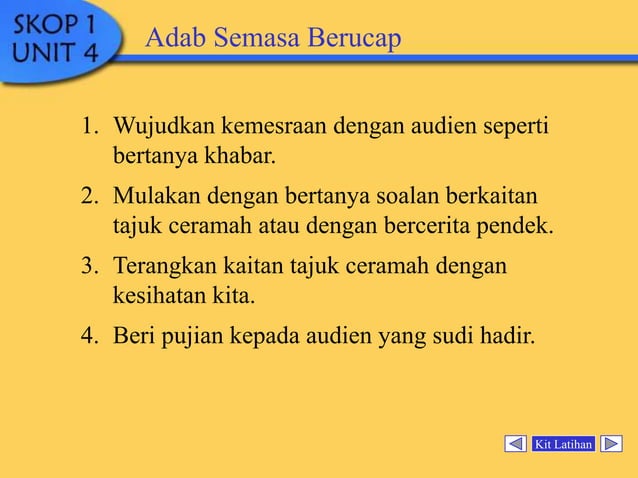 SKOP 1
UNIT 4

Adab Semasa Berucap

1. Wujudkan kemesraan dengan audien seperti bertanya khabar.

2. Mulakan dengan bertanya soalan berkaitan tajuk ceramah atau dengan bercerita pendek.

3. Terangkan kaitan tajuk ceramah dengan kesihatan kita.

4. Beri pujian kepada audien yang sudi hadir.

Kit Latihan